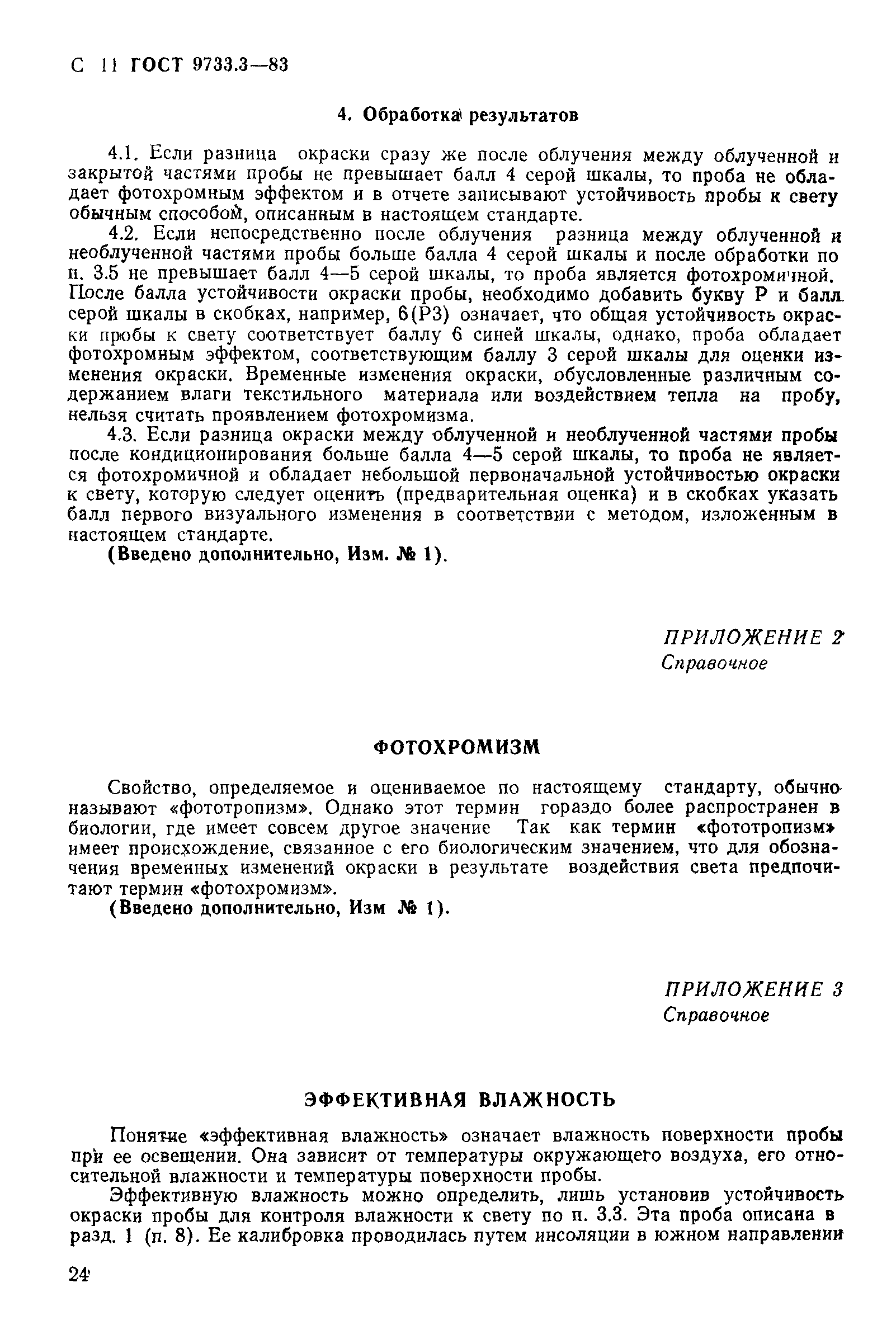 С 11 ГОСТ 9733.3—83

4. Обработка результатов

4.1. Если разница окраски сразу же после облучения между облученной и закрытой частями пробы не превышает балл 4 серой шкалы, то проба не обладает фотохромным эффектом и в отчете записывают устойчивость пробы к свету обычным способом, описанным в настоящем стандарте.

4.2. Если непосредственно после облучения разница между облученной и необлученной частями пробы больше балла 4 серой шкалы и после обработки по п. 3.5 не превышает балл 4—5 серой шкалы, то проба является фотохромичной. После балла устойчивости окраски пробы, необходимо добавить букву Р и балл серой шкалы в скобках, например, 6(Р3) означает, что общая устойчивость окраски пробы к свету соответствует баллу 6 синей шкалы, однако, проба обладает фотохромным эффектом, соответствующим баллу 3 серой шкалы для оценки изменения окраски. Временные изменения окраски, обусловленные различным содержанием влаги текстильного материала или воздействием тепла на пробу, нельзя считать проявлением фотохромизма.

4.3. Если разница окраски между облученной и необлученной частями пробы после кондиционирования больше балла 4—5 серой шкалы, то проба не является фотохромичной и обладает небольшой первоначальной устойчивостью окраски к свету, которую следует оценить (предварительная оценка) и в скобках указать балл первого визуального изменения в соответствии с методом, изложенным в настоящем стандарте.

(Введено дополнительно, Изм. № 1).

ПРИЛОЖЕНИЕ 2
Справочное

ФОТОХРОМИЗМ

Свойство, определяемое и оцениваемое по настоящему стандарту, обычно называют «фототропизм». Однако этот термин гораздо более распространен в биологии, где имеет совсем другое значение Так как термин «фототропизм» имеет происхождение, связанное с его биологическим значением, что для обозначения временных изменений окраски в результате воздействия света предпочитают термин «фотохромизм».

(Введено дополнительно, Изм № 1).

ПРИЛОЖЕНИЕ 3
Справочное

ЭФФЕКТИВНАЯ ВЛАЖНОСТЬ

Понятие «эффективная влажность» означает влажность поверхности пробы при ее освещении. Она зависит от температуры окружающего воздуха, его относительной влажности и температуры поверхности пробы.

Эффективную влажность можно определить, лишь установив устойчивость окраски пробы для контроля влажности к свету по п. 3.3. Эта проба описана в разд. 1 (п. 8). Ее калибровка проводилась путем инсоляции в южном направлении

24